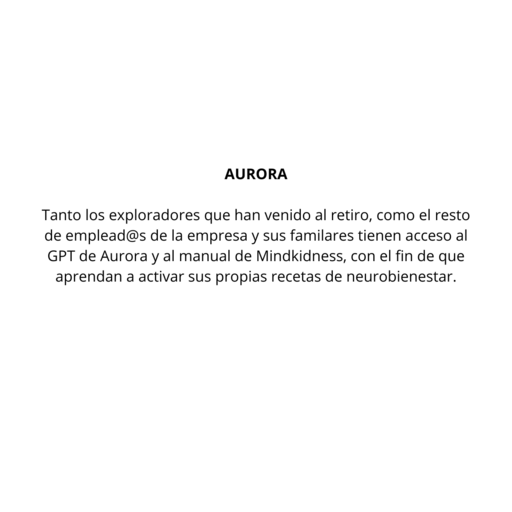 AURORA

Tanto los exploradores que han venido al retiro, como el resto de emplead@s de la empresa y sus familares tienen acceso al GPT de Aurora y al manual de Mindkidness, con el fin de que aprendan a activar sus propias recetas de neurobienestar.